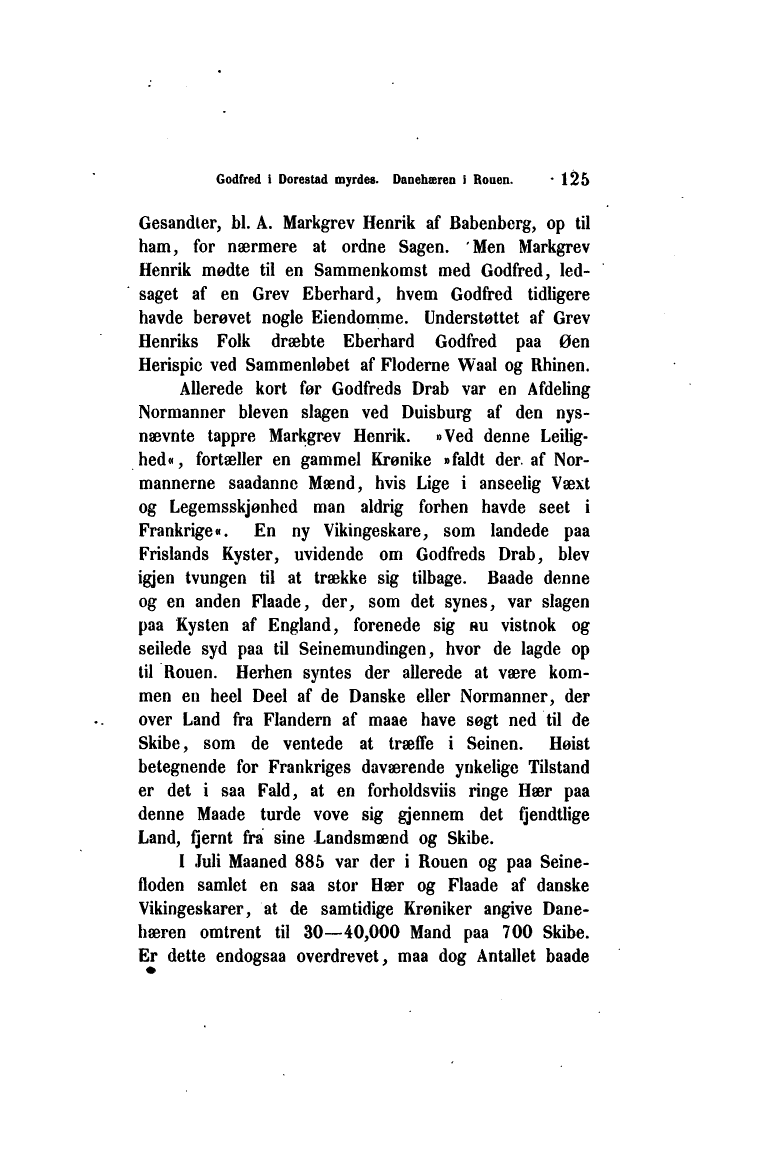 Godfred i Dorestad myrdes. Danehæren i Rouen. 125

Gesandter, bl. A. Markgrev Henrik af Babenberg, op til ham, for nærmere at ordne Sagen. Men Markgrev Henrik mødte til en Sammenkomst med Godfred, ledsaget af en Grev Eberhard, hvem Godfred tidligere havde berøvet nogle Eiendomme. Understøttet af Grev Henriks Folk dræbte Eberhard Godfred paa Øen Herispic ved Sammenløbet af Floderne Waal og Rhinen.

Allerede kort før Godfreds Drab var en Afdeling Normanner bleven slagen ved Duisburg af den nysnævnte tappre Markgrev Henrik. »Ved denne Leilighed«, fortæller en gammel Krønike »faldt der af Normannerne saadanne Mænd, hvis Lige i anseelig Væxt og Legemsskjønhed man aldrig forhen havde seet i Frankrige«. En ny Vikingeskare, som landede paa Frislands Kyster, uvidende om Godfreds Drab, blev igjen tvungen til at trække sig tilbage. Baade denne og en anden Flaade, der, som det synes, var slagen paa Kysten af England, forenede sig nu vistnok og seilede syd paa til Seinemundingen, hvor de lagde op til Rouen. Herhen syntes der allerede at være kommen en heel Deel af de Danske eller Normanner, der over Land fra Flandern af maae have søgt ned til de Skibe, som de ventede at træffe i Seinen. Høist betegnende for Frankriges daværende ynkelige Tilstand er det i saa Fald, at en forholdsviis ringe Hær paa denne Maade turde vove sig gjennem det fjendtlige Land, fjernt fra sine Landsmænd og Skibe.

I Juli Maaned 885 var der i Rouen og paa Seinefloden samlet en saa stor Hær og Flaade af danske Vikingeskarer, at de samtidige Krøniker angive Danehæren omtrent til 30—40,000 Mand paa 700 Skibe. Er dette endogsaa overdrevet, maa dog Antallet baade